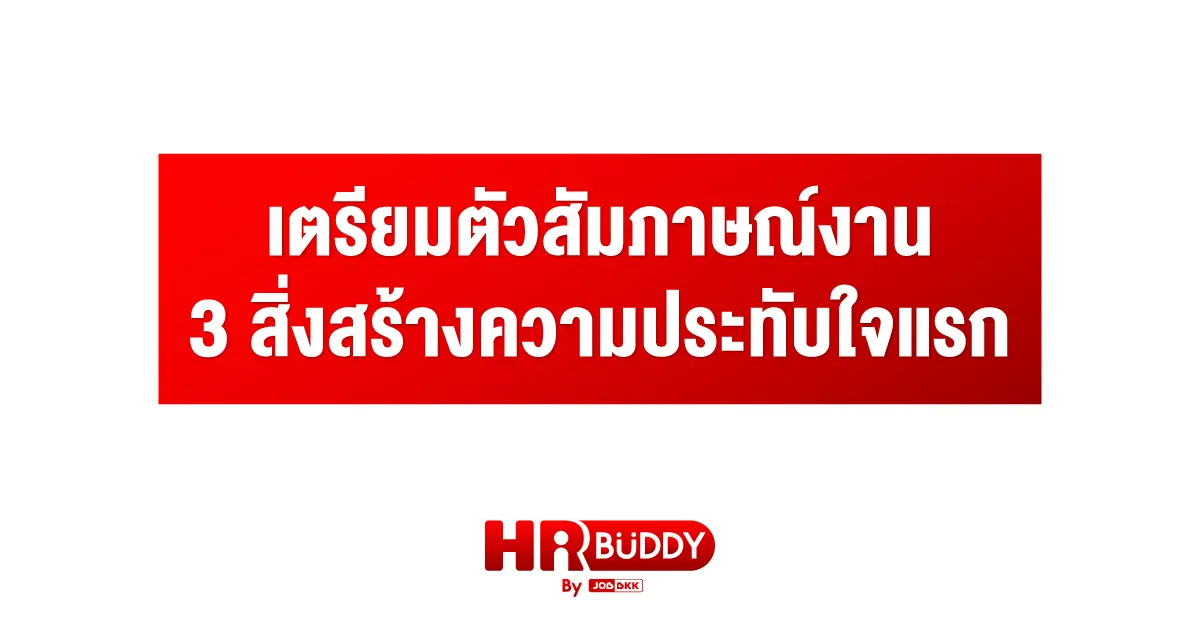 เตรียมตัวสัมภาษณ์งาน
3 สิ่งสร้างความประทับใจแรก

HR BUDDY
By JOBBKK